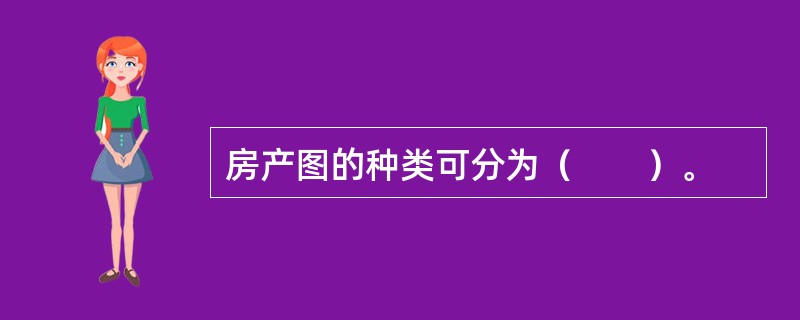 房产图的种类可分为（　　）。